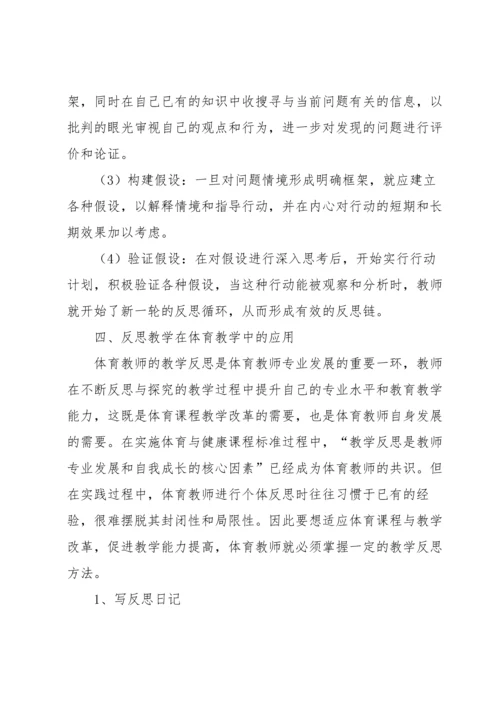 架，同时在自己已有的知识中收搜寻与当前问题有关的信息，以批判的眼光审视自己的观点和行为，进一步对发现的问题进行评价和论证。

（3）构建假设：一旦对问题情境形成明确框架，就应建立各种假设，以解释情境和指导行动，并在内心对行动的短期和长期效果加以考虑。

（4）验证假设：在对假设进行深入思考后，开始实行行动计划，积极验证各种假设，当这种行动能被观察和分析时，教师就开始了新一轮的反思循环，从而形成有效的反思链。

四、反思教学在体育教学中的应用

体育教师的教学反思是体育教师专业发展的重要一环，教师在不断反思与探究的教学过程中提升自己的专业水平和教育教学能力，这既是体育课程教学改革的需要，也是体育教师自身发展的需要。在实施体育与健康课程标准过程中，“教学反思是教师专业发展和自我成长的核心因素”已经成为体育教师的共识。但在实践过程中，体育教师进行个体反思时往往习惯于已有的经验，很难摆脱其封闭性和局限性。因此要想适应体育课程与教学改革，促进教学能力提高，体育教师就必须掌握一定的教学反思方法。

1、写反思日记